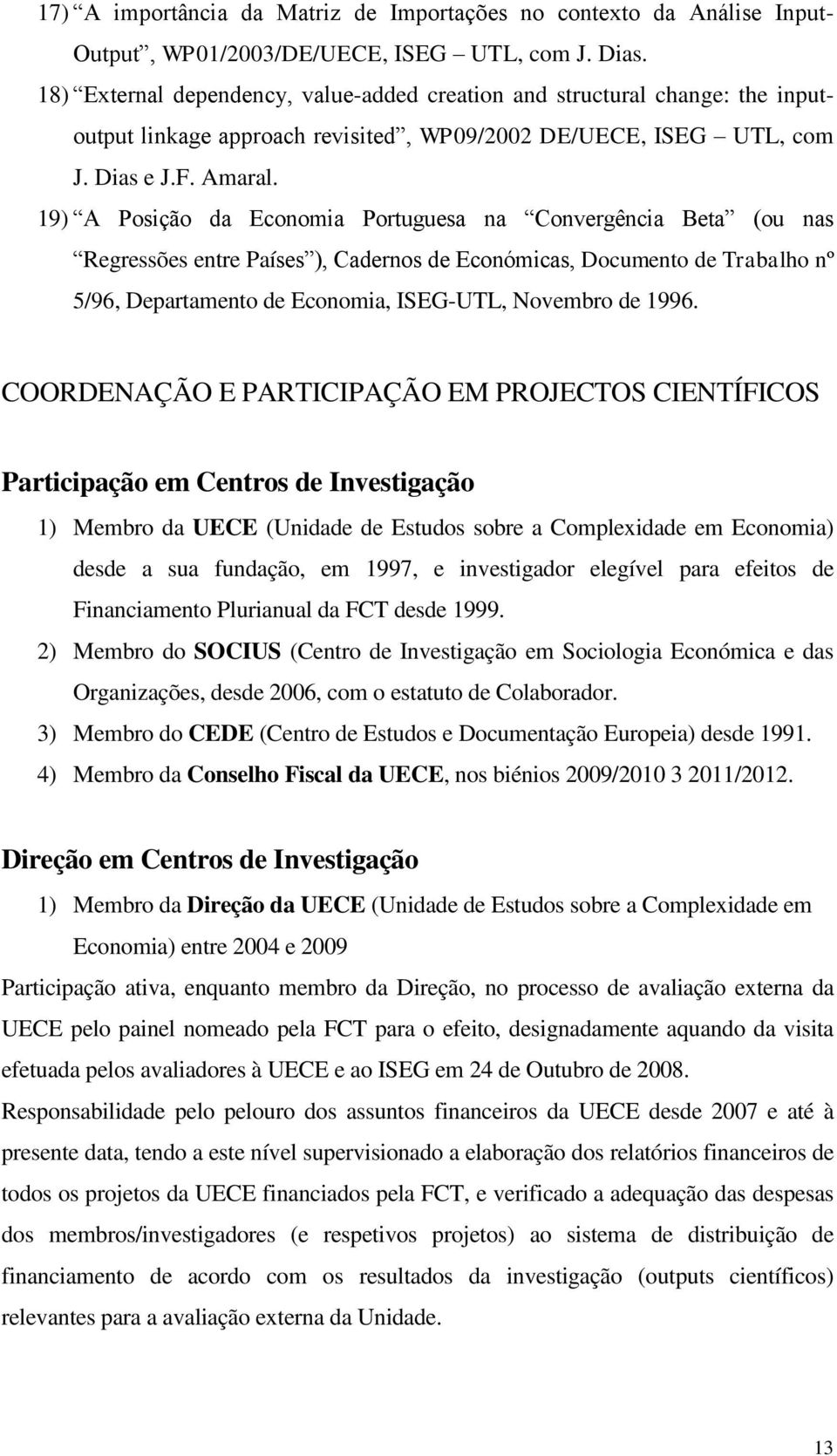 17) “A importância da Matriz de Importações no contexto da Análise Input-Output”, WP01/2003/DE/UECE, ISEG – UTL, com J. Dias.

18) “External dependency, value-added creation and structural change: the input-output linkage approach revisited”, WP09/2002 DE/UECE, ISEG – UTL, com J. Dias e J.F. Amaral.

19) “A Posição da Economia Portuguesa na “Convergência Beta” (ou nas “Regressões entre Países”), Cadernos de Económicas, Documento de Trabalho nº 5/96, Departamento de Economia, ISEG-UTL, Novembro de 1996.

COORDENAÇÃO E PARTICIPAÇÃO EM PROJECTOS CIENTÍFICOS

Participação em Centros de Investigação

1) Membro da UECE (Unidade de Estudos sobre a Complexidade em Economia) desde a sua fundação, em 1997, e investigador elegível para efeitos de Financiamento Plurianual da FCT desde 1999.

2) Membro do SOCIUS (Centro de Investigação em Sociologia Económica e das Organizações, desde 2006, com o estatuto de Colaborador.

3) Membro do CEDE (Centro de Estudos e Documentação Europeia) desde 1991.

4) Membro da Conselho Fiscal da UECE, nos biénios 2009/2010 3 2011/2012.

Direção em Centros de Investigação

1) Membro da Direção da UECE (Unidade de Estudos sobre a Complexidade em Economia) entre 2004 e 2009

Participação ativa, enquanto membro da Direção, no processo de avaliação externa da UECE pelo painel nomeado pela FCT para o efeito, designadamente aquando da visita efetuada pelos avaliadores à UECE e ao ISEG em 24 de Outubro de 2008.

Responsabilidade pelo pelouro dos assuntos financeiros da UECE desde 2007 e até à presente data, tendo a este nível supervisionado a elaboração dos relatórios financeiros de todos os projetos da UECE financiados pela FCT, e verificado a adequação das despesas dos membros/investigadores (e respetivos projetos) ao sistema de distribuição de financiamento de acordo com os resultados da investigação (outputs científicos) relevantes para a avaliação externa da Unidade.

13